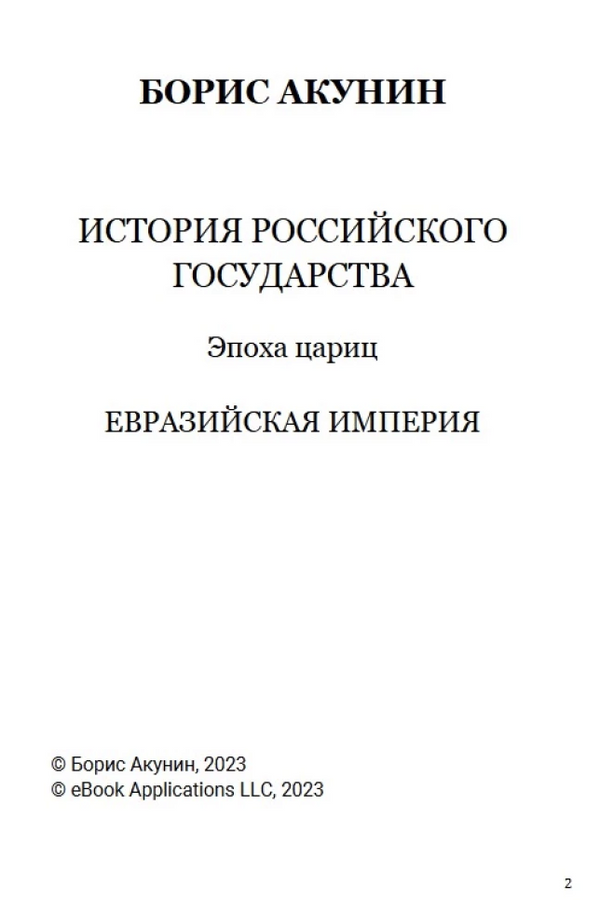 БОРИС АКУНИН

ИСТОРИЯ РОССИЙСКОГО ГОСУДАРСТВА

Эпоха цариц

ЕВРАЗИЙСКАЯ ИМПЕРИЯ

© Борис Акунин, 2023
© eBook Applications LLC, 2023

2